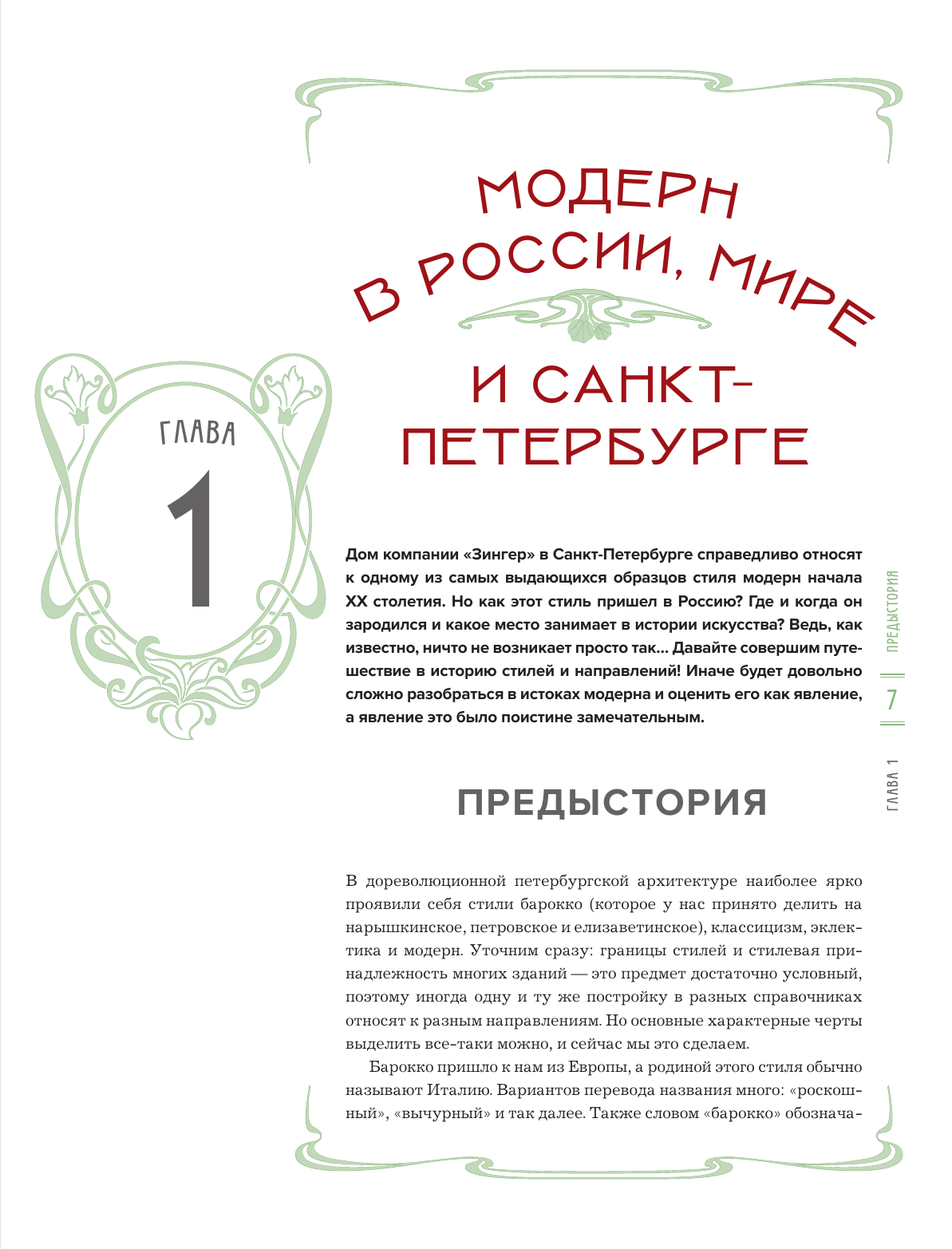 МОДЕРН В РОССИИ, МИРЕ И САНКТ-ПЕТЕРБУРГЕ

ГЛАВА

1

Дом компании «Зингер» в Санкт-Петербурге справедливо относят к одному из самых выдающихся образцов стиля модерн начала XX столетия. Но как этот стиль пришел в Россию? Где и когда он зародился и какое место занимает в истории искусства? Ведь, как известно, ничто не возникает просто так… Давайте совершим путешествие в историю стилей и направлений! Иначе будет довольно сложно разобраться в истоках модерна и оценить его как явление, а явление это было поистине замечательным.

ПРЕДЫСТОРИЯ

7

ГЛАВА 1

ПРЕДЫСТОРИЯ

В дореволюционной петербургской архитектуре наиболее ярко проявили себя стили барокко (которое у нас принято делить на нарышкинское, петровское и елизаветинское), классицизм, эклектика и модерн. Уточним сразу: границы стилей и стилевая принадлежность многих зданий — это предмет достаточно условный, поэтому иногда одну и ту же постройку в разных справочниках относят к разным направлениям. Но основные характерные черты выделить все-таки можно, и сейчас мы это сделаем.

Барокко пришло к нам из Европы, а родиной этого стиля обычно называют Италию. Вариантов перевода названия много: «роскошный», «вычурный» и так далее. Также словом «барокко» обознача-